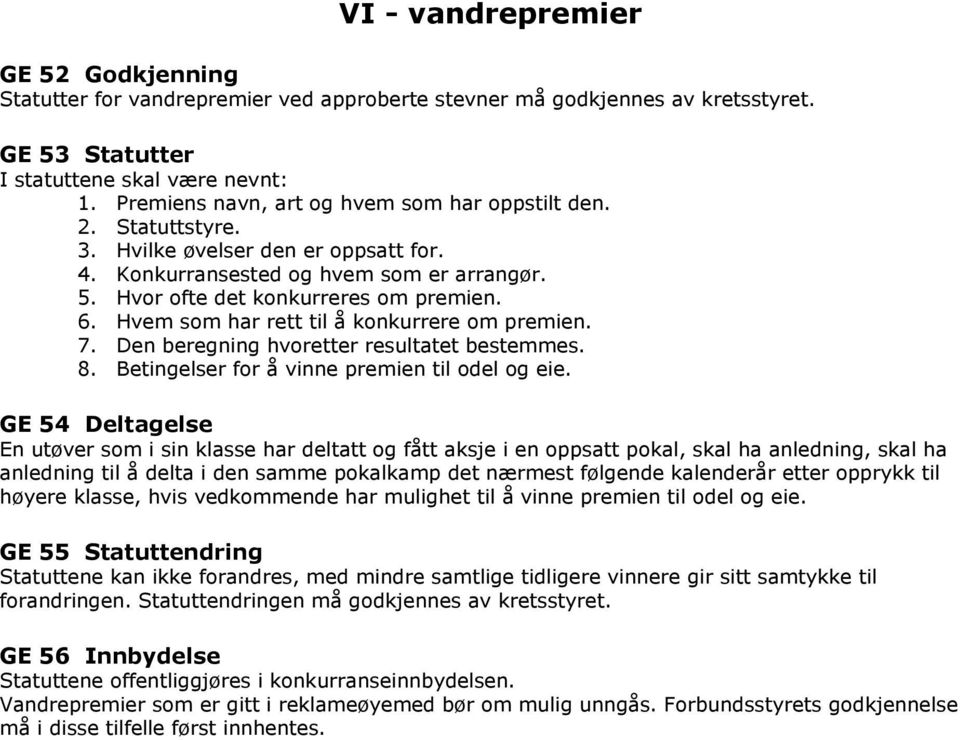 VI - vandrepremier

GE 52 Godkjenning
Statutter for vandrepremier ved approberte stevner må godkjennes av kretsstyret.

GE 53 Statutter
I statuttene skal være nevnt:
1. Premiens navn, art og hvem som har oppstilt den.
2. Statuttstyre.
3. Hvilke øvelser den er oppsatt for.
4. Konkurransested og hvem som er arrangør.
5. Hvor ofte det konkurreres om premien.
6. Hvem som har rett til å konkurrere om premien.
7. Den beregning hvoretter resultatet bestemmes.
8. Betingelser for å vinne premien til odel og eie.

GE 54 Deltagelse
En utøver som i sin klasse har deltatt og fått aksje i en oppsatt pokal, skal ha anledning, skal ha anledning til å delta i den samme pokalkamp det nærmest følgende kalenderår etter opprykk til høyere klasse, hvis vedkommende har mulighet til å vinne premien til odel og eie.

GE 55 Statuttendring
Statuttene kan ikke forandres, med mindre samtlige tidligere vinnere gir sitt samtykke til forandringen. Statuttendringen må godkjennes av kretsstyret.

GE 56 Innbydelse
Statuttene offentliggjøres i konkurranseinnbydelsen.
Vandrepremier som er gitt i reklameøyemed bør om mulig unngås. Forbundsstyrets godkjennelse må i disse tilfelle først innhentes.